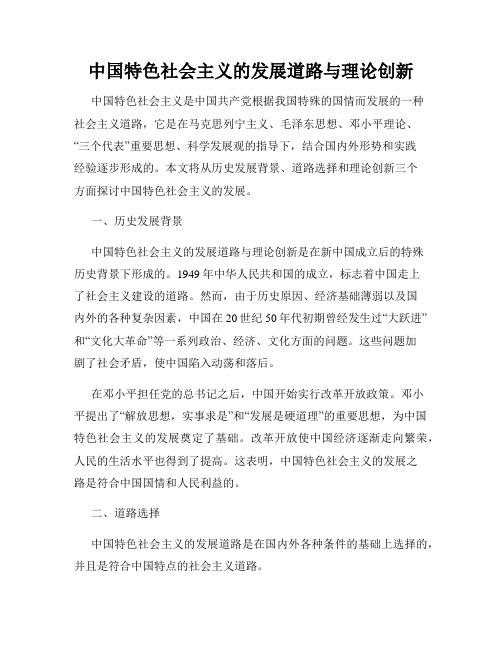 中国特色社会主义的发展道路与理论创新

中国特色社会主义是中国共产党根据我国特殊的国情而发展的一种社会主义道路，它是在马克思列宁主义、毛泽东思想、邓小平理论、“三个代表”重要思想、科学发展观的指导下，结合国内外形势和实践经验逐步形成的。本文将从历史发展背景、道路选择和理论创新三个方面探讨中国特色社会主义的发展。

一、历史发展背景

中国特色社会主义的发展道路与理论创新是在新中国成立后的特殊历史背景下形成的。1949年中华人民共和国的成立，标志着中国走上了社会主义建设的道路。然而，由于历史原因、经济基础薄弱以及国内外的各种复杂因素，中国在20世纪50年代初期曾经发生过“大跃进”和“文化大革命”等一系列政治、经济、文化方面的问题。这些问题加剧了社会矛盾，使中国陷入动荡和落后。

在邓小平担任党的总书记之后，中国开始实行改革开放政策。邓小平提出了“解放思想，实事求是”和“发展是硬道理”的重要思想，为中国特色社会主义的发展奠定了基础。改革开放使中国经济逐渐走向繁荣，人民的生活水平也得到了提高。这表明，中国特色社会主义的发展之路是符合中国国情和人民利益的。

二、道路选择

中国特色社会主义的发展道路是在国内外各种条件的基础上选择的，并且是符合中国特点的社会主义道路。